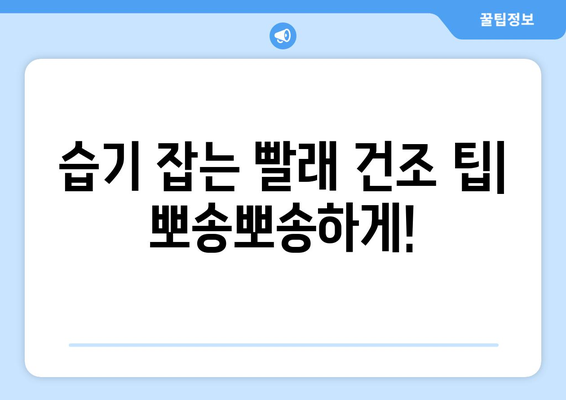 꿀팁정보

습기 잡는 빨래 건조 팁| 뽀송뽀송하게!